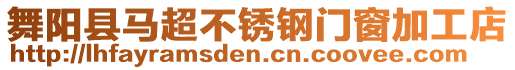 舞阳县马超不锈钢门窗加工店
http://lhfayramsden.cn.coovee.com